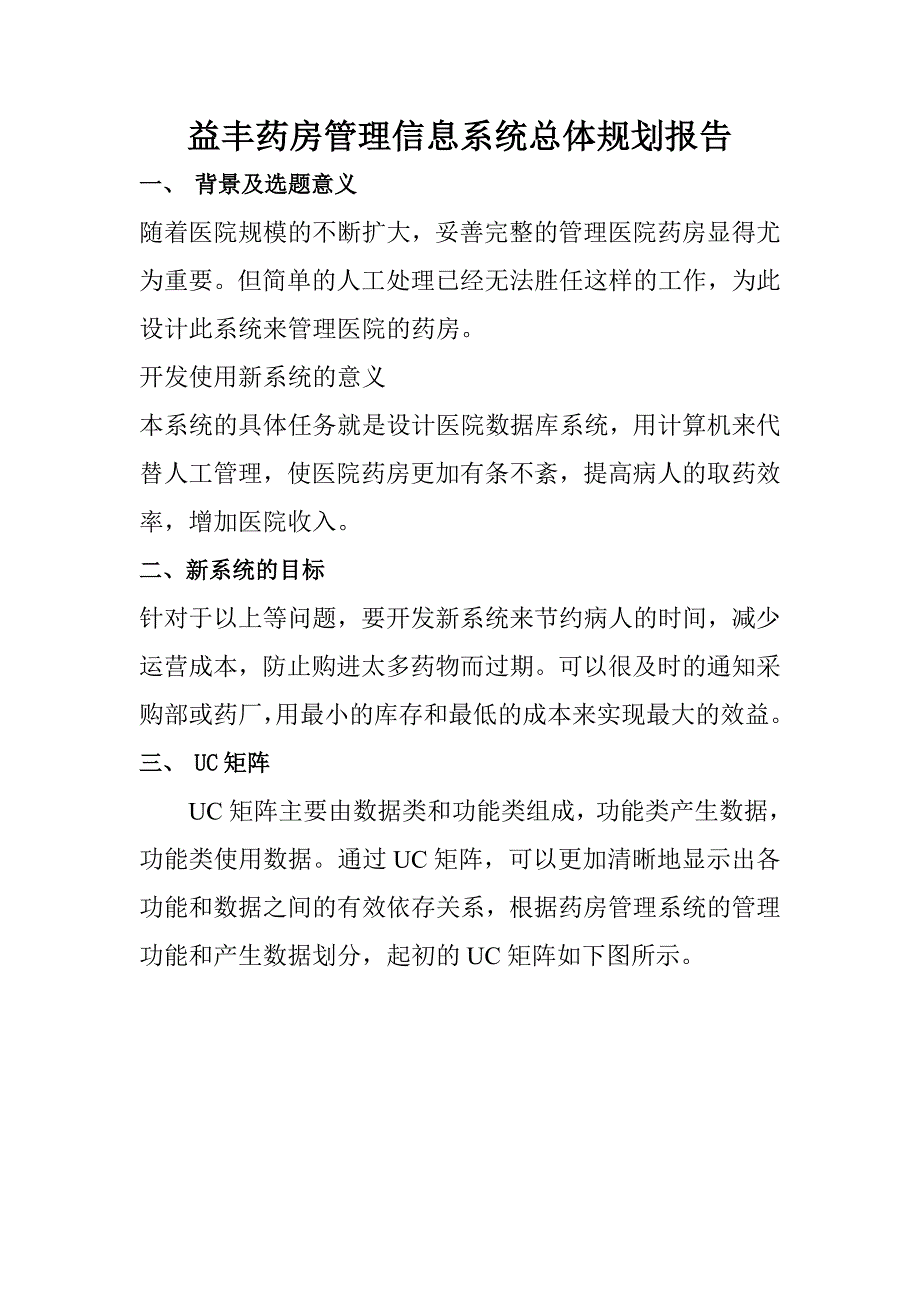 益丰药房管理信息系统总体规划报告

一、 背景及选题意义

随着医院规模的不断扩大，妥善完整的管理医院药房显得尤为重要。但简单的人工处理已经无法胜任这样的工作，为此设计此系统来管理医院的药房。

开发使用新系统的意义

本系统的具体任务就是设计医院数据库系统，用计算机来代替人工管理，使医院药房更加有条不紊，提高病人的取药效率，增加医院收入。

二、新系统的目标

针对于以上等问题，要开发新系统来节约病人的时间，减少运营成本，防止购进太多药物而过期。可以很及时的通知采购部或药厂,用最小的库存和最低的成本来实现最大的效益。

三、 UC矩阵

UC矩阵主要由数据类和功能类组成，功能类产生数据，功能类使用数据。通过UC矩阵，可以更加清晰地显示出各功能和数据之间的有效依存关系，根据药房管理系统的管理功能和产生数据划分，起初的UC矩阵如下图所示。